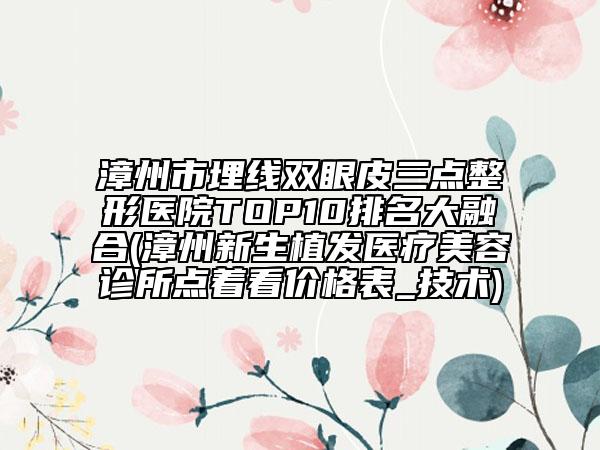 漳州市埋线双眼皮三点整形医院TOP10排名大融合(漳州新生植发医疗美容诊所点着看价格表_技术)